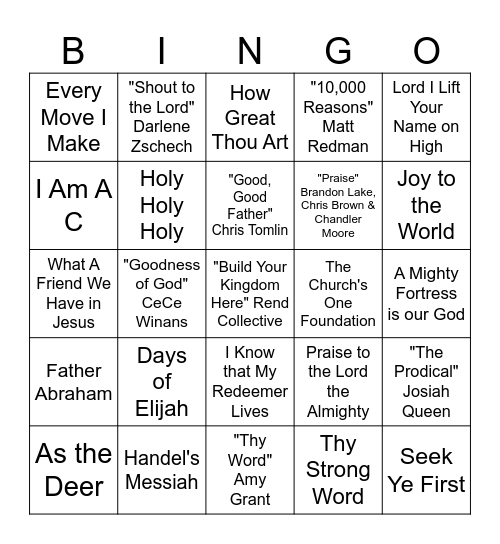 | B | I | N | G | O |
|---|---|---|---|---|
| Every Move I Make | "Shout to the Lord" Darlene Zschech | How Great Thou Art | "10,000 Reasons" Matt Redman | Lord I Lift Your Name on High |
| I Am A C | Holy Holy Holy | "Good, Good Father" Chris Tomlin | "Praise" Brandon Lake, Chris Brown & Chandler Moore | Joy to the World |
| What A Friend We Have in Jesus | "Goodness of God" CeCe Winans | "Build Your Kingdom Here" Rend Collective | The Church's One Foundation | A Mighty Fortress is our God |
| Father Abraham | Days of Elijah | I Know that My Redeemer Lives | Praise to the Lord the Almighty | "The Prodical" Josiah Queen |
| As the Deer | Handel's Messiah | "Thy Word" Amy Grant | Thy Strong Word | Seek Ye First |